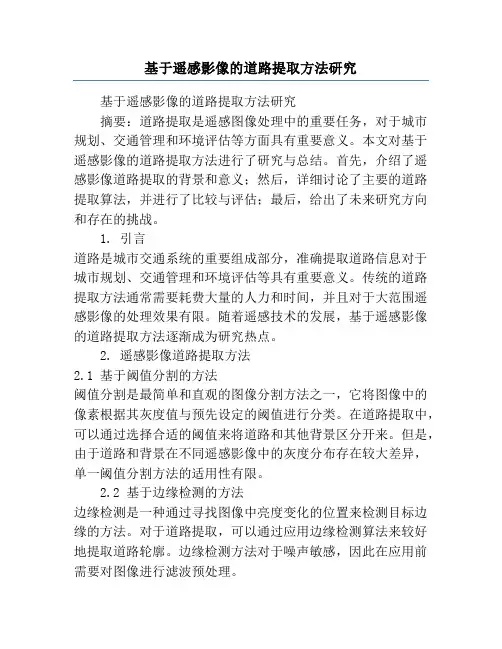 基于遥感影像的道路提取方法研究

基于遥感影像的道路提取方法研究

摘要：道路提取是遥感图像处理中的重要任务，对于城市规划、交通管理和环境评估等方面具有重要意义。本文对基于遥感影像的道路提取方法进行了研究与总结。首先，介绍了遥感影像道路提取的背景和意义；然后，详细讨论了主要的道路提取算法，并进行了比较与评估；最后，给出了未来研究方向和存在的挑战。

1. 引言

道路是城市交通系统的重要组成部分，准确提取道路信息对于城市规划、交通管理和环境评估等具有重要意义。传统的道路提取方法通常需要耗费大量的人力和时间，并且对于大范围遥感影像的处理效果有限。随着遥感技术的发展，基于遥感影像的道路提取方法逐渐成为研究热点。

2. 遥感影像道路提取方法

2.1 基于阈值分割的方法

阈值分割是最简单和直观的图像分割方法之一，它将图像中的像素根据其灰度值与预先设定的阈值进行分类。在道路提取中，可以通过选择合适的阈值来将道路和其他背景区分开来。但是，由于道路和背景在不同遥感影像中的灰度分布存在较大差异，单一阈值分割方法的适用性有限。

2.2 基于边缘检测的方法

边缘检测是一种通过寻找图像中亮度变化的位置来检测目标边缘的方法。对于道路提取，可以通过应用边缘检测算法来较好地提取道路轮廓。边缘检测方法对于噪声敏感，因此在应用前需要对图像进行滤波预处理。